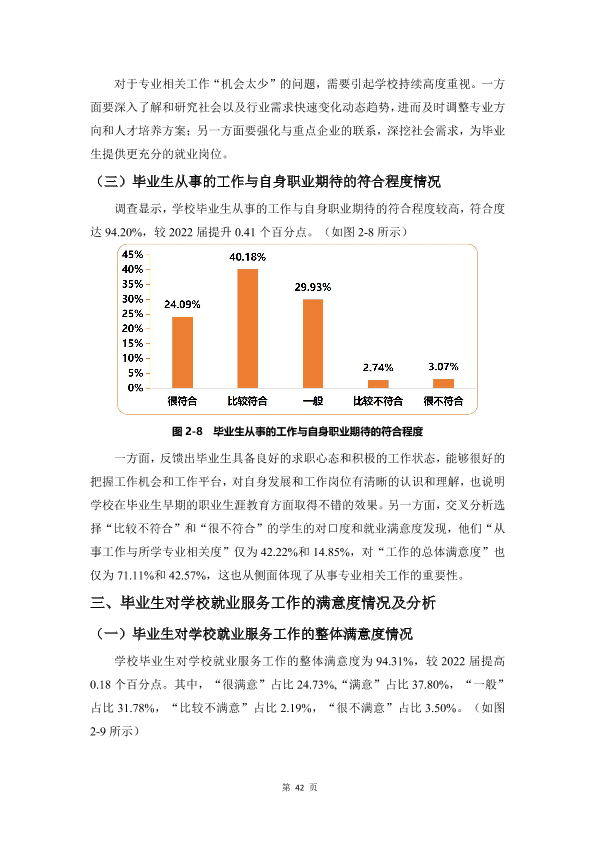 对于专业相关工作“机会太少”的问题，需要引起学校持续高度重视。一方面要深入了解和研究社会以及行业需求快速变化动态趋势，进而及时调整专业方向和人才培养方案；另一方面要强化与重点企业的联系，深挖社会需求，为毕业生提供更充分的就业岗位。

（三）毕业生从事的工作与自身职业期待的符合程度情况

调查显示，学校毕业生从事的工作与自身职业期待的符合程度较高，符合度达 94.20%，较 2022 届提升 0.41 个百分点。（如图 2-8 所示）

45%
40%
35%
30%
25%
20%
15%
10%
5%
0%
24.09%
40.18%
29.93%
2.74%
3.07%
很符合
比较符合
一般
比较不符合
很不符合

图 2-8 毕业生从事的工作与自身职业期待的符合程度

一方面，反馈出毕业生具备良好的求职心态和积极的工作状态，能够很好的把握工作机会和工作平台，对自身发展和工作岗位有清晰的认识和理解，也说明学校在毕业生早期的职业生涯教育方面取得不错的效果。另一方面，交叉分析选择“比较不符合”和“很不符合”的学生的对口度和就业满意度发现，他们“从事工作与所学专业相关度”仅为 42.22%和 14.85%，对“工作的总体满意度”也仅为 71.11%和 42.57%，这也从侧面体现了从事专业相关工作的重要性。

三、毕业生对学校就业服务工作的满意度情况及分析

（一）毕业生对学校就业服务工作的整体满意度情况

学校毕业生对学校就业服务工作的整体满意度为 94.31%，较 2022 届提高 0.18 个百分点。其中，“很满意”占比 24.73%，“满意”占比 37.80%，“一般”占比 31.78%，“比较不满意”占比 2.19%，“很不满意”占比 3.50%。（如图 2-9 所示）

第 42 页